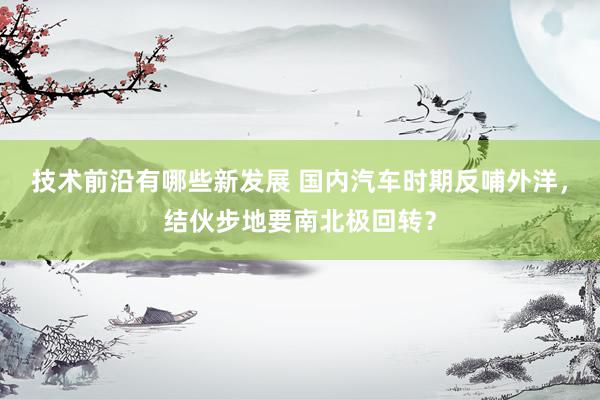 技术前沿有哪些新发展 国内汽车时期反哺外洋，结伙步地要南北极回转？